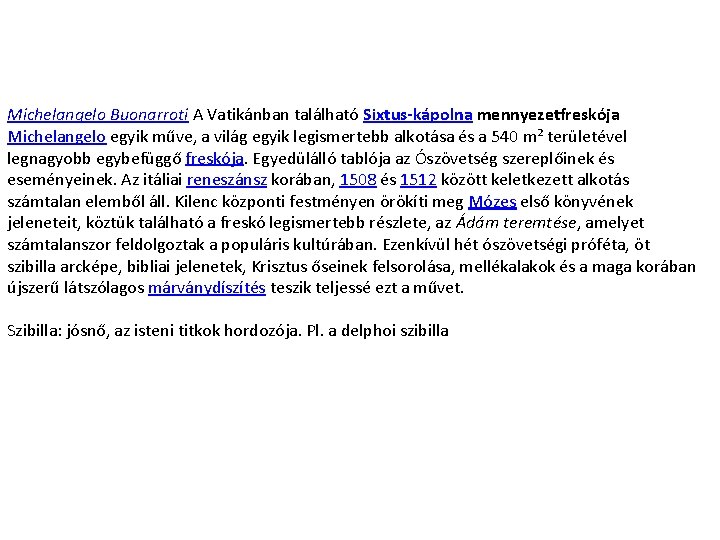 Michelangelo Buonarroti A Vatikánban található Sixtus-kápolna mennyezetfreskója Michelangelo egyik műve, a világ egyik legismertebb alkotása és a 540 m² területével legnagyobb egybefüggő freskója. Egyedülálló tablója az Ószövetség szereplőinek és eseményeinek. Az itáliai reneszánsz korában, 1508 és 1512 között keletkezett alkotás számtalan elemből áll. Kilenc központi festményen örökíti meg Mózes első könyvének jeleneteit, köztük található a freskó legismertebb részlete, az Ádám teremtése, amelyet számtalanszor feldolgoztak a populáris kultúrában. Ezenkívül hét ószövetségi próféta, öt szibilla arcképe, bibliai jelenetek, Krisztus őseinek felsorolása, mellékalakok és a maga korában újszerű látszólagos márványdíszítés teszik teljessé ezt a művet.

Szibilla: jósnő, az isteni titkok hordozója. Pl. a delphoi szibilla